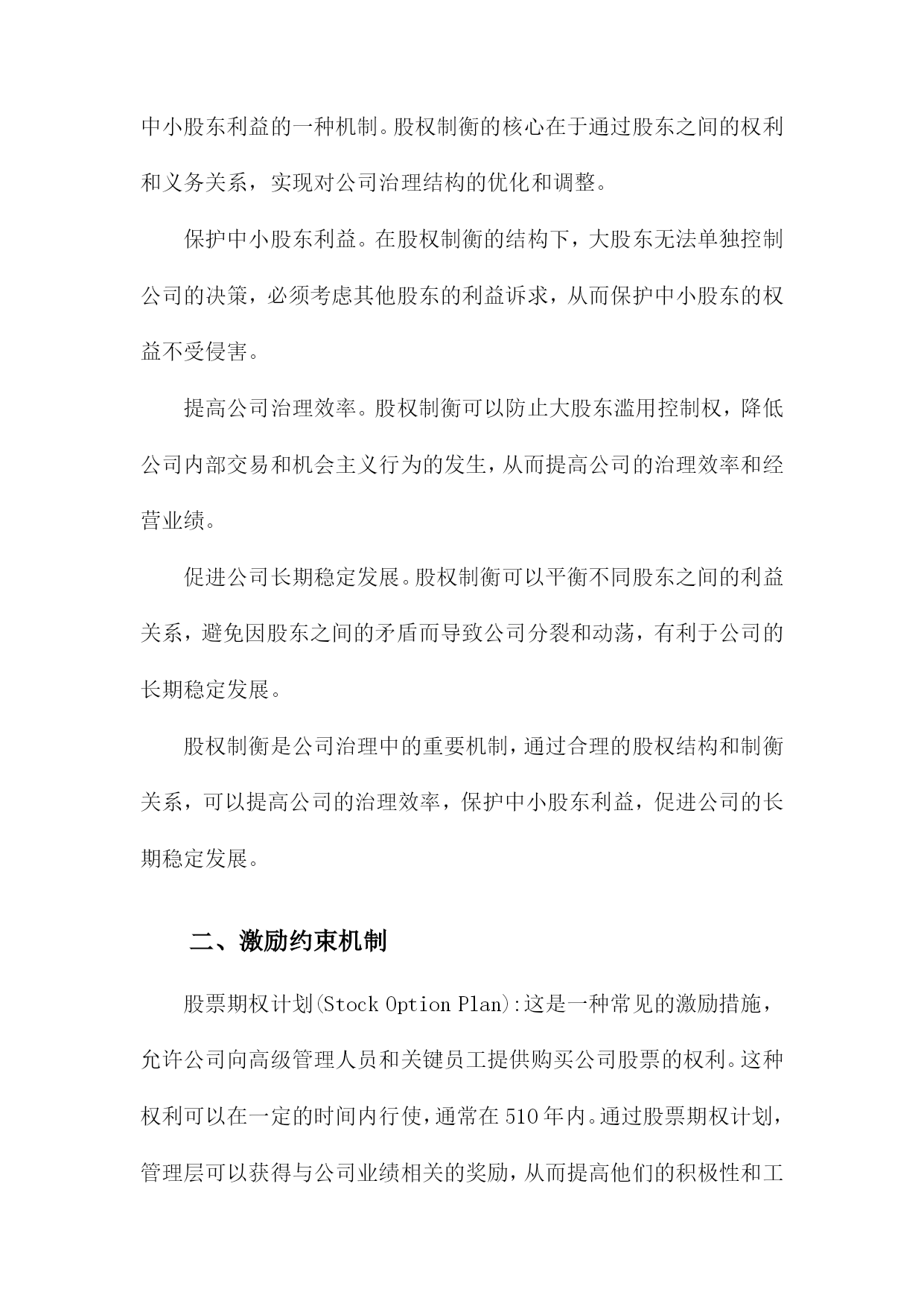 中小股东利益的一种机制。股权制衡的核心在于通过股东之间的权利和义务关系，实现对公司治理结构的优化和调整。

保护中小股东利益。在股权制衡的结构下，大股东无法单独控制公司的决策，必须考虑其他股东的利益诉求，从而保护中小股东的权益不受侵害。

提高公司治理效率。股权制衡可以防止大股东滥用控制权，降低公司内部交易和机会主义行为的发生，从而提高公司的治理效率和经营业绩。

促进公司长期稳定发展。股权制衡可以平衡不同股东之间的利益关系，避免因股东之间的矛盾而导致公司分裂和动荡，有利于公司的长期稳定发展。

股权制衡是公司治理中的重要机制，通过合理的股权结构和制衡关系，可以提高公司的治理效率，保护中小股东利益，促进公司的长期稳定发展。

二、激励约束机制

股票期权计划(Stock Option Plan):这是一种常见的激励措施，允许公司向高级管理人员和关键员工提供购买公司股票的权利。这种权利可以在一定的时间内行使，通常在510年内。通过股票期权计划，管理层可以获得与公司业绩相关的奖励，从而提高他们的积极性和工